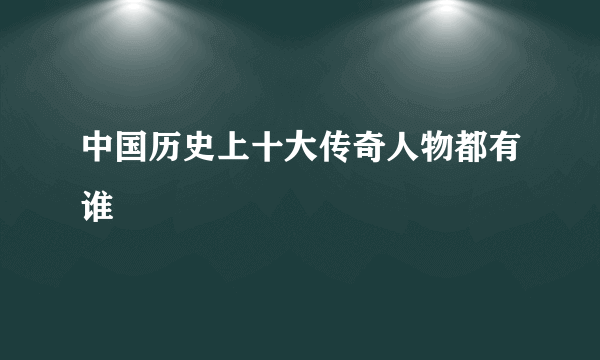 中国历史上十大传奇人物都有谁